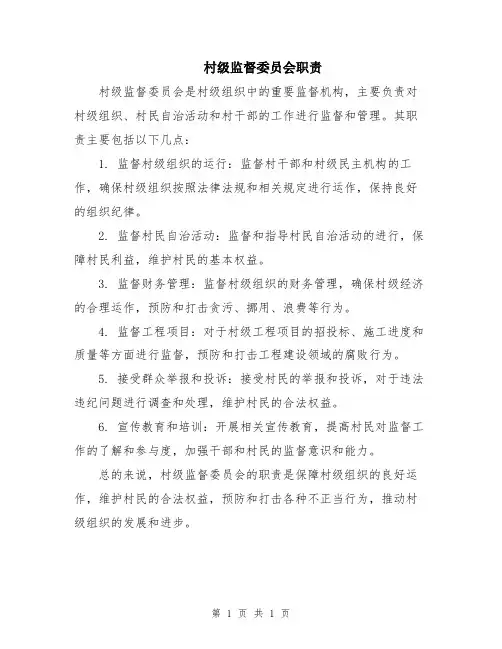 村级监督委员会职责

村级监督委员会是村级组织中的重要监督机构，主要负责对村级组织、村民自治活动和村干部的工作进行监督和管理。其职责主要包括以下几点：

1. 监督村级组织的运行：监督村干部和村级民主机构的工作，确保村级组织按照法律法规和相关规定进行运作，保持良好的组织纪律。

2. 监督村民自治活动：监督和指导村民自治活动的进行，保障村民利益，维护村民的基本权益。

3. 监督财务管理：监督村级组织的财务管理，确保村级经济的合理运作，预防和打击贪污、挪用、浪费等行为。

4. 监督工程项目：对于村级工程项目的招投标、施工进度和质量等方面进行监督，预防和打击工程建设领域的腐败行为。

5. 接受群众举报和投诉：接受村民的举报和投诉，对于违法违纪问题进行调查和处理，维护村民的合法权益。

6. 宣传教育和培训：开展相关宣传教育，提高村民对监督工作的了解和参与度，加强干部和村民的监督意识和能力。

总的来说，村级监督委员会的职责是保障村级组织的良好运作，维护村民的合法权益，预防和打击各种不正当行为，推动村级组织的发展和进步。

第 1 页 共 1 页